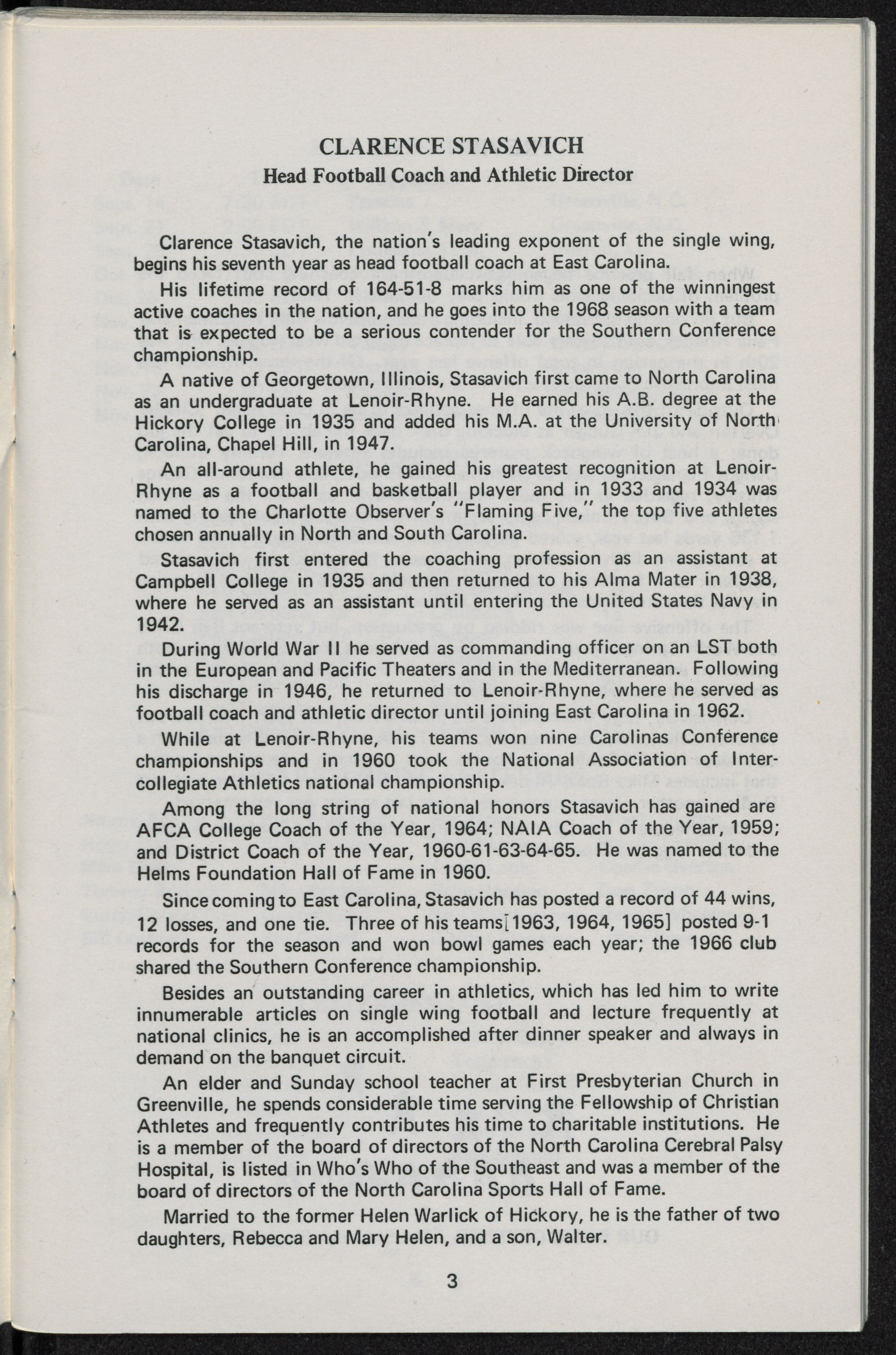 CLARENCE STASAVICH
Head Football Coach and Athletic Director

Clarence Stasavich, the nation's leading exponent of the single wing, begins his seventh year as head football coach at East Carolina.

His lifetime record of 164-51-8 marks him as one of the winningest active coaches in the nation, and he goes into the 1968 season with a team that is expected to be a serious contender for the Southern Conference championship.

A native of Georgetown, Illinois, Stasavich first came to North Carolina as an undergraduate at Lenoir-Rhyne. He earned his A.B. degree at the Hickory College in 1935 and added his M.A. at the University of North Carolina, Chapel Hill, in 1947.

An all-around athlete, he gained his greatest recognition at Lenoir-Rhyne as a football and basketball player and in 1933 and 1934 was named to the Charlotte Observer's "Flaming Five," the top five athletes chosen annually in North and South Carolina.

Stasavich first entered the coaching profession as an assistant at Campbell College in 1935 and then returned to his Alma Mater in 1938, where he served as an assistant until entering the United States Navy in 1942.

During World War II he served as commanding officer on an LST both in the European and Pacific Theaters and in the Mediterranean. Following his discharge in 1946, he returned to Lenoir-Rhyne, where he served as football coach and athletic director until joining East Carolina in 1962.

While at Lenoir-Rhyne, his teams won nine Carolinas Conference championships and in 1960 took the National Association of Intercollegiate Athletics national championship.

Among the long string of national honors Stasavich has gained are AFCA College Coach of the Year, 1964; NAIA Coach of the Year, 1959; and District Coach of the Year, 1960-61-63-64-65. He was named to the Helms Foundation Hall of Fame in 1960.

Since coming to East Carolina, Stasavich has posted a record of 44 wins, 12 losses, and one tie. Three of his teams[1963, 1964, 1965] posted 9-1 records for the season and won bowl games each year; the 1966 club shared the Southern Conference championship.

Besides an outstanding career in athletics, which has led him to write innumerable articles on single wing football and lecture frequently at national clinics, he is an accomplished after dinner speaker and always in demand on the banquet circuit.

An elder and Sunday school teacher at First Presbyterian Church in Greenville, he spends considerable time serving the Fellowship of Christian Athletes and frequently contributes his time to charitable institutions. He is a member of the board of directors of the North Carolina Cerebral Palsy Hospital, is listed in Who's Who of the Southeast and was a member of the board of directors of the North Carolina Sports Hall of Fame.

Married to the former Helen Warlick of Hickory, he is the father of two daughters, Rebecca and Mary Helen, and a son, Walter.

3